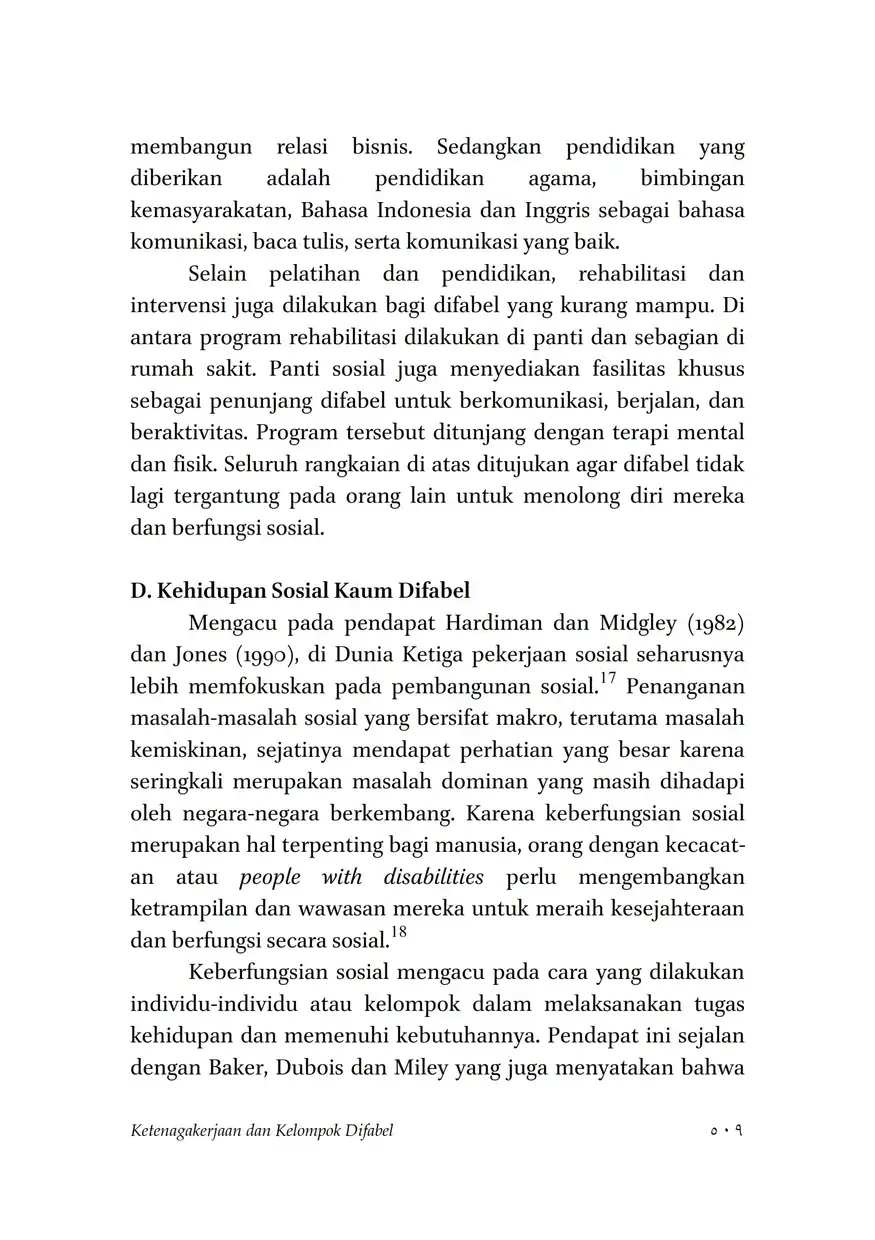 membangun relasi bisnis. Sedangkan pendidikan yang diberikan adalah pendidikan agama, bimbingan kemasyarakatan, Bahasa Indonesia dan Inggris sebagai bahasa komunikasi, baca tulis, serta komunikasi yang baik.

Selain pelatihan dan pendidikan, rehabilitasi dan intervensi juga dilakukan bagi difabel yang kurang mampu. Di antara program rehabilitasi dilakukan di panti dan sebagian di rumah sakit. Panti sosial juga menyediakan fasilitas khusus sebagai penunjang difabel untuk berkomunikasi, berjalan, dan beraktivitas. Program tersebut ditunjang dengan terapi mental dan fisik. Seluruh rangkaian di atas ditujukan agar difabel tidak lagi tergantung pada orang lain untuk menolong diri mereka dan berfungsi sosial.

D. Kehidupan Sosial Kaum Difabel

Mengacu pada pendapat Hardiman dan Midgley (1982) dan Jones (1990), di Dunia Ketiga pekerjaan sosial seharusnya lebih memfokuskan pada pembangunan sosial.$^{17}$ Penanganan masalah-masalah sosial yang bersifat makro, terutama masalah kemiskinan, sejatinya mendapat perhatian yang besar karena seringkali merupakan masalah dominan yang masih dihadapi oleh negara-negara berkembang. Karena keberfungsian sosial merupakan hal terpenting bagi manusia, orang dengan kecacatan atau people with disabilities perlu mengembangkan ketrampilan dan wawasan mereka untuk meraih kesejahteraan dan berfungsi secara sosial.$^{18}$

Keberfungsian sosial mengacu pada cara yang dilakukan individu-individu atau kelompok dalam melaksanakan tugas kehidupan dan memenuhi kebutuhannya. Pendapat ini sejalan dengan Baker, Dubois dan Miley yang juga menyatakan bahwa

Ketenagakerjaan dan Kelompok Difabel ٥٠٩